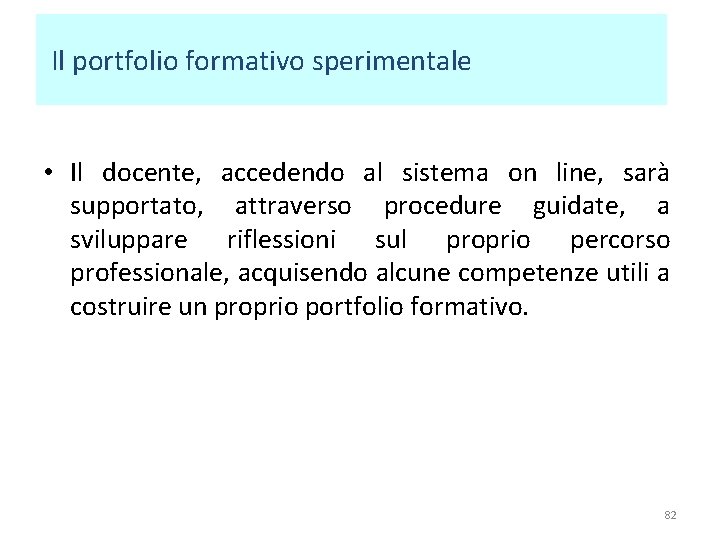 Il portfolio formativo sperimentale

• Il docente, accedendo al sistema on line, sarà supportato, attraverso procedure guidate, a sviluppare riflessioni sul proprio percorso professionale, acquisendo alcune competenze utili a costruire un proprio portfolio formativo.

82